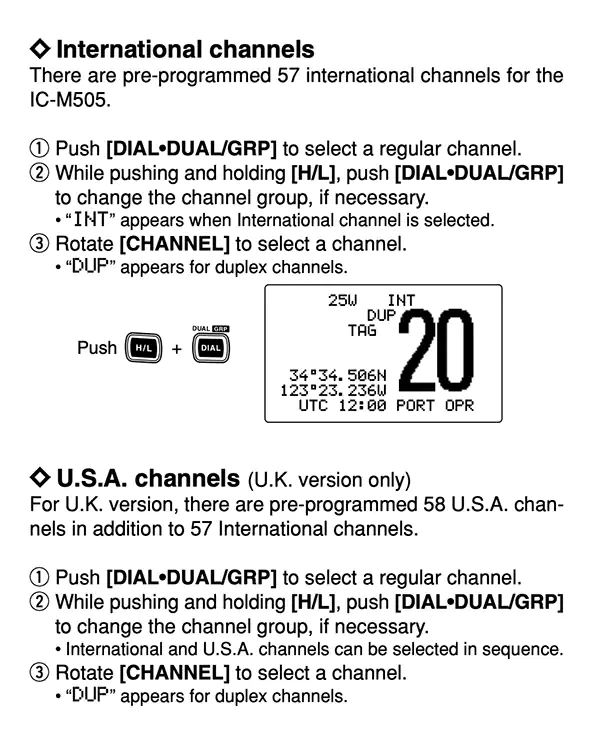 ◇ International channels
There are pre-programmed 57 international channels for the IC-M505.

① Push [DIAL•DUAL/GRP] to select a regular channel.
② While pushing and holding [H/L], push [DIAL•DUAL/GRP] to change the channel group, if necessary.
• "INT" appears when International channel is selected.
③ Rotate [CHANNEL] to select a channel.
• "DUP" appears for duplex channels.

Push H/L + DUAL GRP DIAL

25W INT
DUP
TAG
20
34°34.506N
123°23.236W
UTC 12:00 PORT OPR

◇ U.S.A. channels (U.K. version only)
For U.K. version, there are pre-programmed 58 U.S.A. channels in addition to 57 International channels.

① Push [DIAL•DUAL/GRP] to select a regular channel.
② While pushing and holding [H/L], push [DIAL•DUAL/GRP] to change the channel group, if necessary.
• International and U.S.A. channels can be selected in sequence.
③ Rotate [CHANNEL] to select a channel.
• "DUP" appears for duplex channels.